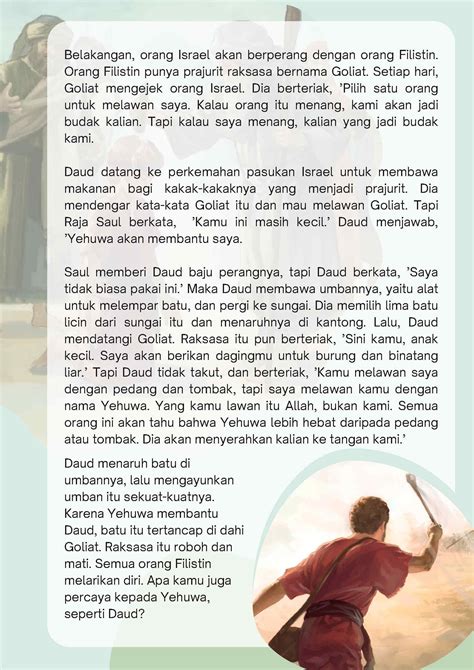 Belakangan, orang Israel akan berperang dengan orang Filistin. Orang Filistin punya prajurit raksasa bernama Goliat. Setiap hari, Goliat mengejek orang Israel. Dia berteriak, 'Pilih satu orang untuk melawan saya. Kalau orang itu menang, kami akan jadi budak kalian. Tapi kalau saya menang, kalian yang jadi budak kami.

Daud datang ke perkemahan pasukan Israel untuk membawa makanan bagi kakak-kakaknya yang menjadi prajurit. Dia mendengar kata-kata Goliat itu dan mau melawan Goliat. Tapi Raja Saul berkata, 'Kamu ini masih kecil.' Daud menjawab, 'Yehuwa akan membantu saya.

Saul memberi Daud baju perangnya, tapi Daud berkata, 'Saya tidak biasa pakai ini.' Maka Daud membawa umbannya, yaitu alat untuk melempar batu, dan pergi ke sungai. Dia memilih lima batu licin dari sungai itu dan menaruhnya di kantong. Lalu, Daud mendatangi Goliat. Raksasa itu pun berteriak, 'Sini kamu, anak kecil. Saya akan berikan dagingmu untuk burung dan binatang liar.' Tapi Daud tidak takut, dan berteriak, 'Kamu melawan saya dengan pedang dan tombak, tapi saya melawan kamu dengan nama Yehuwa. Yang kamu lawan itu Allah, bukan kami. Semua orang ini akan tahu bahwa Yehuwa lebih hebat daripada pedang atau tombak. Dia akan menyerahkan kalian ke tangan kami.'

Daud menaruh batu di umbannya, lalu mengayunkan umban itu sekuat-kuatnya. Karena Yehuwa membantu Daud, batu itu tertancap di dahi Goliat. Raksasa itu roboh dan mati. Semua orang Filistin melarikan diri. Apa kamu juga percaya kepada Yehuwa, seperti Daud?